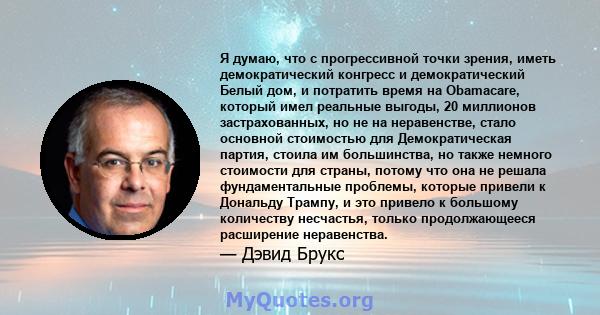 Я думаю, что с прогрессивной точки зрения, иметь демократический конгресс и демократический Белый дом, и потратить время на Obamacare, который имел реальные выгоды, 20 миллионов застрахованных, но не на неравенстве, стало основной стоимостью для Демократическая партия, стоила им большинства, но также немного стоимости для страны, потому что она не решала фундаментальные проблемы, которые привели к Дональду Трампу, и это привело к большому количеству несчастья, только продолжающееся расширение неравенства.

— Дэвид Брукс

MyQuotes.org